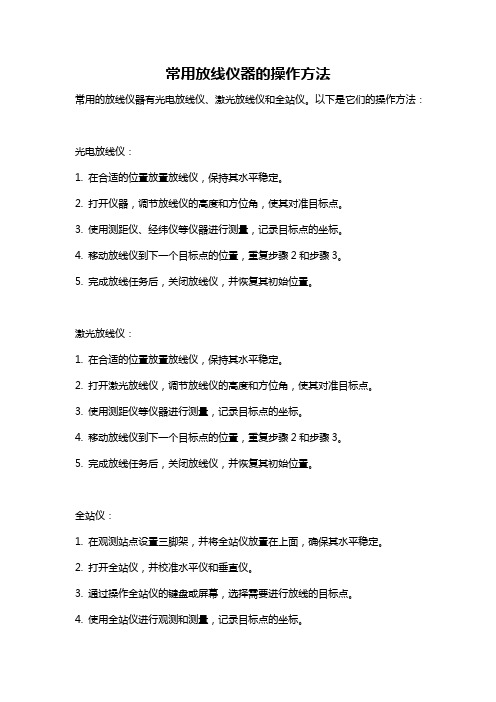 常用放线仪器的操作方法

常用的放线仪器有光电放线仪、激光放线仪和全站仪。以下是它们的操作方法：

光电放线仪：

1. 在合适的位置放置放线仪，保持其水平稳定。

2. 打开仪器，调节放线仪的高度和方位角，使其对准目标点。

3. 使用测距仪、经纬仪等仪器进行测量，记录目标点的坐标。

4. 移动放线仪到下一个目标点的位置，重复步骤 2 和步骤 3。

5. 完成放线任务后，关闭放线仪，并恢复其初始位置。

激光放线仪：

1. 在合适的位置放置放线仪，保持其水平稳定。

2. 打开激光放线仪，调节放线仪的高度和方位角，使其对准目标点。

3. 使用测距仪等仪器进行测量，记录目标点的坐标。

4. 移动放线仪到下一个目标点的位置，重复步骤 2 和步骤 3。

5. 完成放线任务后，关闭放线仪，并恢复其初始位置。

全站仪：

1. 在观测站点设置三脚架，并将全站仪放置在上面，确保其水平稳定。

2. 打开全站仪，并校准水平仪和垂直仪。

3. 通过操作全站仪的键盘或屏幕，选择需要进行放线的目标点。

4. 使用全站仪进行观测和测量，记录目标点的坐标。